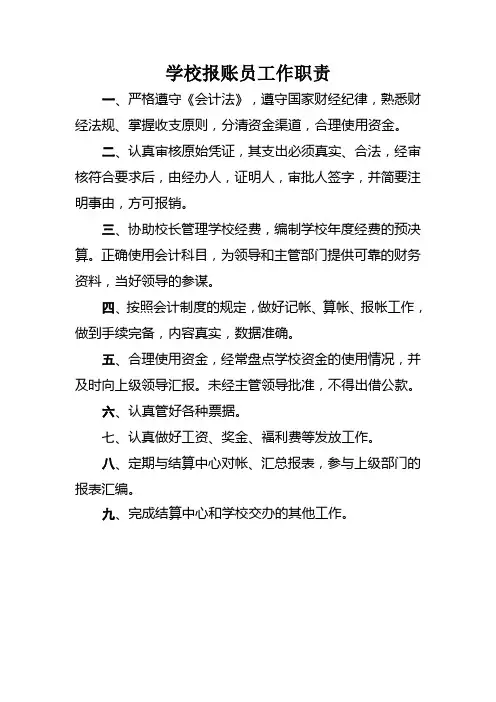 学校报账员工作职责

一、严格遵守《会计法》，遵守国家财经纪律，熟悉财经法规、掌握收支原则，分清资金渠道，合理使用资金。

二、认真审核原始凭证，其支出必须真实、合法，经审核符合要求后，由经办人，证明人，审批人签字，并简要注明事由，方可报销。

三、协助校长管理学校经费，编制学校年度经费的预决算。正确使用会计科目，为领导和主管部门提供可靠的财务资料，当好领导的参谋。

四、按照会计制度的规定，做好记帐、算帐、报帐工作，做到手续完备，内容真实，数据准确。

五、合理使用资金，经常盘点学校资金的使用情况，并及时向上级领导汇报。未经主管领导批准，不得出借公款。

六、认真管好各种票据。

七、认真做好工资、奖金、福利费等发放工作。

八、定期与结算中心对帐、汇总报表，参与上级部门的报表汇编。

九、完成结算中心和学校交办的其他工作。